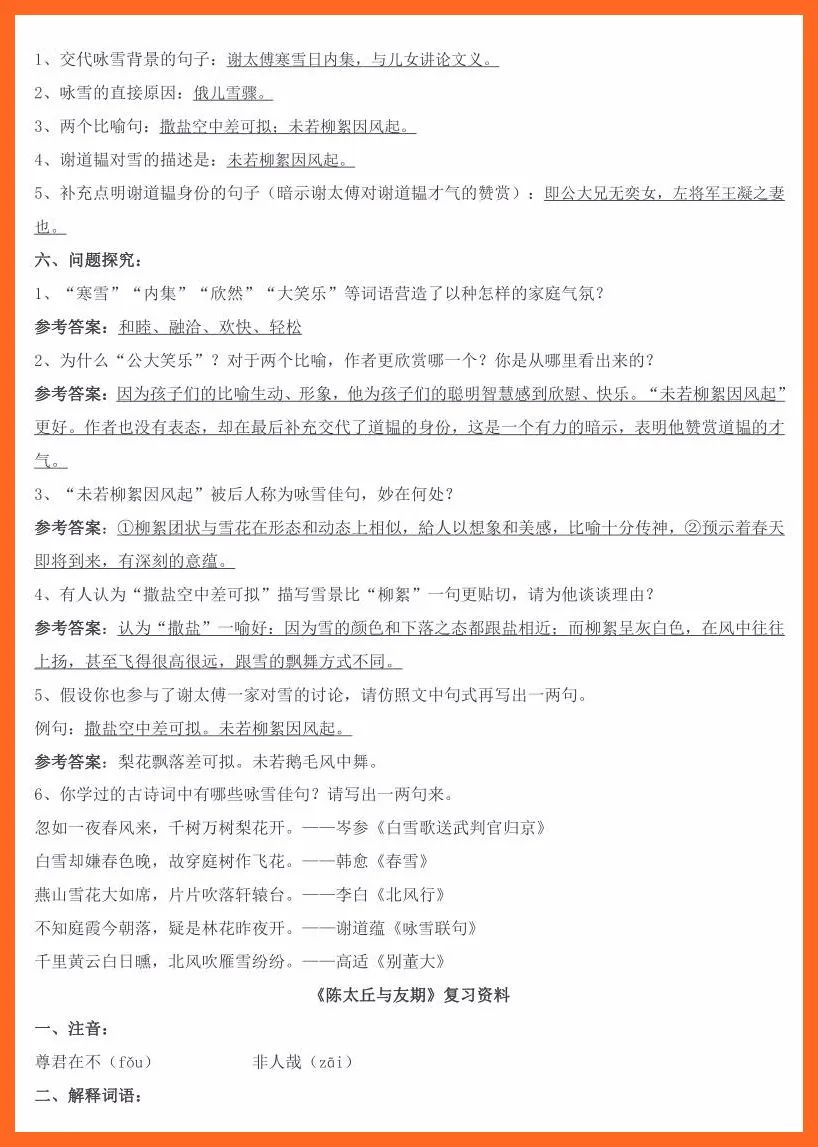 1、交代咏雪背景的句子：谢太傅寒雪日内集，与儿女讲论文义。

2、咏雪的直接原因：俄儿雪骤。

3、两个比喻句：撒盐空中差可拟；未若柳絮因风起。

4、谢道韫对雪的描述是：未若柳絮因风起。

5、补充点明谢道韫身份的句子（暗示谢太傅对谢道韫才气的赞赏）：即公大兄无奕女，左将军王凝之妻也。

六、问题探究：

1、“寒雪”“内集”“欣然”“大笑乐”等词语营造了以种怎样的家庭气氛？

参考答案：和睦、融洽、欢快、轻松

2、为什么“公大笑乐”？对于两个比喻，作者更欣赏哪一个？你是从哪里看出来的？

参考答案：因为孩子们的比喻生动、形象，他为孩子们的聪明智慧感到欣慰、快乐。“未若柳絮因风起”更好。作者也没有表态，却在最后补充交代了道韫的身份，这是一个有力的暗示，表明他赞赏道韫的才气。

3、“未若柳絮因风起”被后人称为咏雪佳句，妙在何处？

参考答案：①柳絮团状与雪花在形态和动态上相似，给人以想象和美感，比喻十分传神，②预示着春天即将到来，有深刻的意蕴。

4、有人认为“撒盐空中差可拟”描写雪景比“柳絮”一句更贴切，请为他谈谈理由？

参考答案：认为“撒盐”一喻好：因为雪的颜色和下落之态都跟盐相近；而柳絮呈灰白色，在风中往往上扬，甚至飞得很高很远，跟雪的飘舞方式不同。

5、假设你也参与了谢太傅一家对雪的讨论，请仿照文中句式再写出一两句。

例句：撒盐空中差可拟。未若柳絮因风起。

参考答案：梨花飘落差可拟。未若鹅毛风中舞。

6、你学过的古诗词中有哪些咏雪佳句？请写出一两句来。

忽如一夜春风来，千树万树梨花开。——岑参《白雪歌送武判官归京》

白雪却嫌春色晚，故穿庭树作飞花。——韩愈《春雪》

燕山雪花大如席，片片吹落轩辕台。——李白《北风行》

不知庭霞今朝落，疑是林花昨夜开。——谢道蕴《咏雪联句》

千里黄云白日曛，北风吹雁雪纷纷。——高适《别董大》

《陈太丘与友期》复习资料

一、注音：

尊君在不（fǒu）　　非人哉（zāi）

二、解释词语：